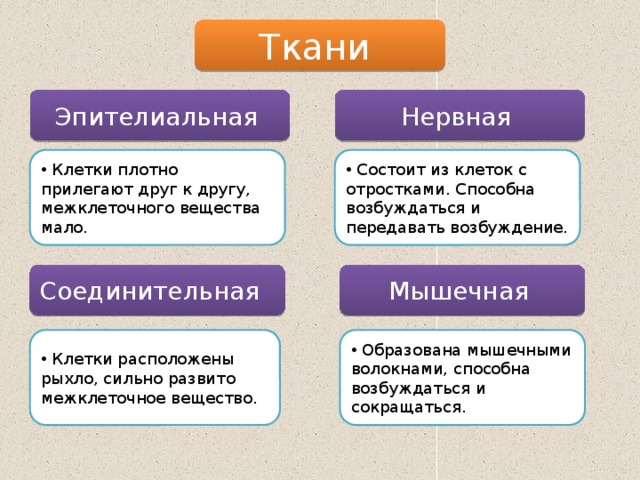 Ткани

Эпителиальная

• Клетки плотно прилегают друг к другу, межклеточного вещества мало.

Нервная

• Состоит из клеток с отростками. Способна возбуждаться и передавать возбуждение.

Соединительная

• Клетки расположены рыхло, сильно развито межклеточное вещество.

Мышечная

• Образована мышечными волокнами, способна возбуждаться и сокращаться.